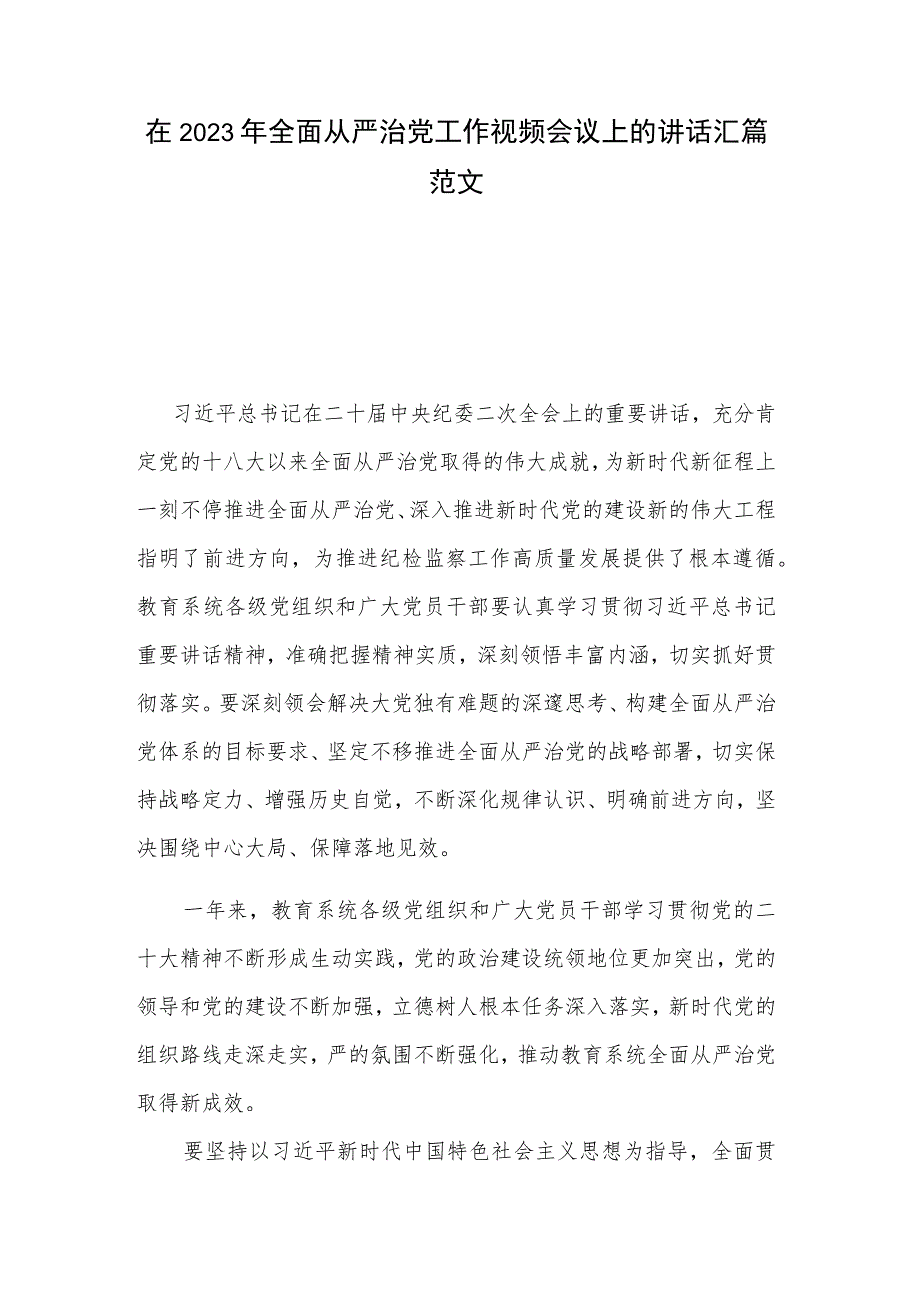 在2023年全面从严治党工作视频会议上的讲话汇篇范文

习近平总书记在二十届中央纪委二次全会上的重要讲话，充分肯定党的十八大以来全面从严治党取得的伟大成就，为新时代新征程上一刻不停推进全面从严治党、深入推进新时代党的建设新的伟大工程指明了前进方向，为推进纪检监察工作高质量发展提供了根本遵循。教育系统各级党组织和广大党员干部要认真学习贯彻习近平总书记重要讲话精神，准确把握精神实质，深刻领悟丰富内涵，切实抓好贯彻落实。要深刻领会解决大党独有难题的深邃思考、构建全面从严治党体系的目标要求、坚定不移推进全面从严治党的战略部署，切实保持战略定力、增强历史自觉，不断深化规律认识、明确前进方向，坚决围绕中心大局、保障落地见效。

一年来，教育系统各级党组织和广大党员干部学习贯彻党的二十大精神不断形成生动实践，党的政治建设统领地位更加突出，党的领导和党的建设不断加强，立德树人根本任务深入落实，新时代党的组织路线走深走实，严的氛围不断强化，推动教育系统全面从严治党取得新成效。

要坚持以习近平新时代中国特色社会主义思想为指导，全面贯